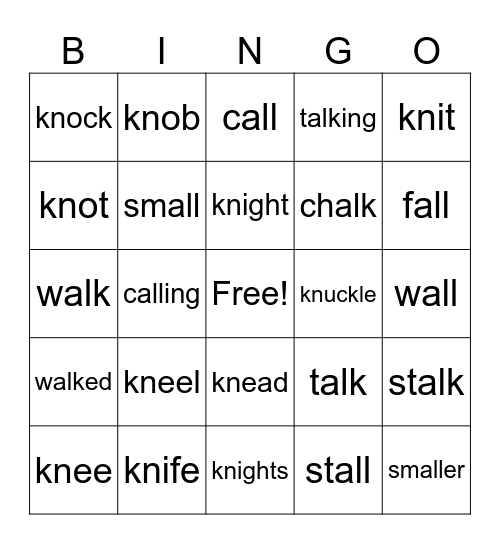 | B | I | N | G | O |
|---|---|---|---|---|
| knock | knob | call | talking | knit |
| knot | small | knight | chalk | fall |
| walk | calling | Free! | knuckle | wall |
| walked | kneel | knead | talk | stalk |
| knee | knife | knights | stall | smaller |